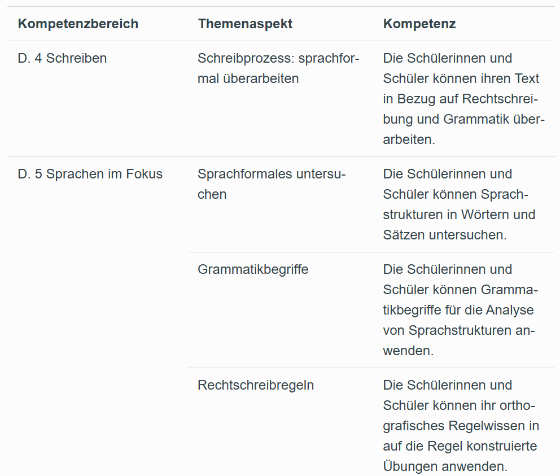 | Kompetenzbereich | Themenaspekt | Kompetenz |
|---|---|---|
| D. 4 Schreiben | Schreibprozess: sprachformal überarbeiten | Die Schülerinnen und Schüler können ihren Text in Bezug auf Rechtschreibung und Grammatik überarbeiten. |
| D. 5 Sprachen im Fokus | Sprachformales untersuchen | Die Schülerinnen und Schüler können Sprachstrukturen in Wörtern und Sätzen untersuchen. |
| | Grammatikbegriffe | Die Schülerinnen und Schüler können Grammatikbegriffe für die Analyse von Sprachstrukturen anwenden. |
| | Rechtschreibregeln | Die Schülerinnen und Schüler können ihr orthografisches Regelwissen in auf die Regel konstruierte Übungen anwenden. |